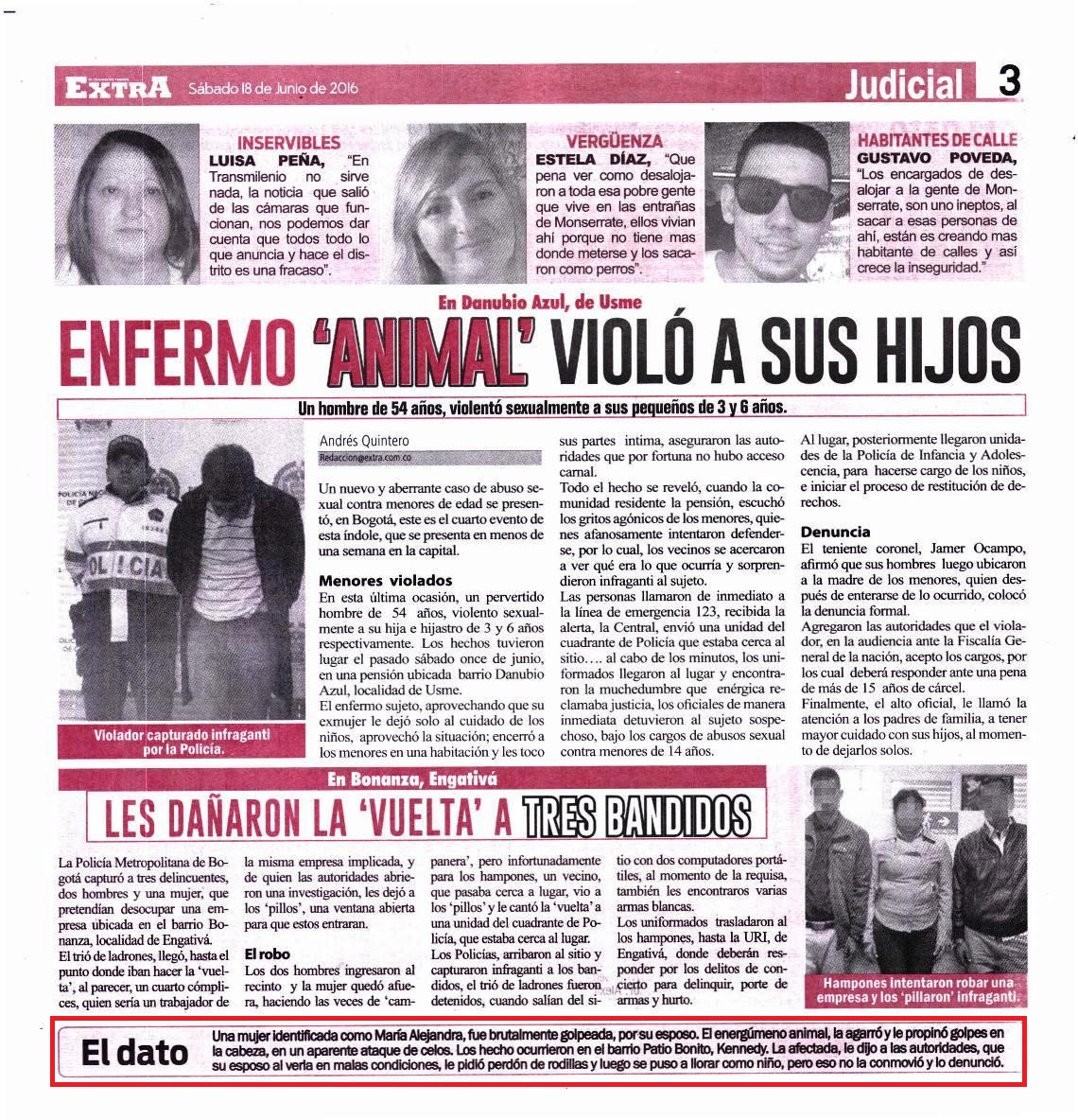 EXTRA Sábado 18 de Junio de 2016

Judicial 3

INSERVIBLES
LUISA PEÑA, "En Transmilenio no sirve nada, la noticia que salió de las cámaras que funcionan, nos podemos dar cuenta que todos todo lo que anuncia y hace el distrito es una fracaso".

VERGÜENZA
ESTELA DÍAZ, "Que pena ver como desalojaron a toda esa pobre gente que vive en las entrañas de Monserrate, ellos vivian ahí porque no tiene mas donde meterse y los sacaron como perros".

HABITANTES DE CALLE
GUSTAVO POVEDA, "Los encargados de desalojar a la gente de Monserrate, son uno ineptos, al sacar a esas personas de ahí, están es creando mas habitante de calles y así crece la inseguridad."

En Danubio Azul, de Usme

ENFERMO 'ANIMAL' VIOLÓ A SUS HIJOS

Un hombre de 54 años, violentó sexualmente a sus pequeños de 3 y 6 años.

POLICIA

Violador capturado infraganti por la Policía.

Andrés Quintero
Redaccion@extra.com.co

Un nuevo y aberrante caso de abuso sexual contra menores de edad se presentó, en Bogotá, este es el cuarto evento de esta índole, que se presenta en menos de una semana en la capital.

Menores violados
En esta última ocasión, un pervertido hombre de 54 años, violento sexualmente a su hija e hijastro de 3 y 6 años respectivamente. Los hechos tuvieron lugar el pasado sábado once de junio, en una pensión ubicada barrio Danubio Azul, localidad de Usme.
El enfermo sujeto, aprovechando que su exmujer le dejó solo al cuidado de los niños, aprovechó la situación; encerró a los menores en una habitación y les toco sus partes intima, aseguraron las autoridades que por fortuna no hubo acceso carnal.
Todo el hecho se reveló, cuando la comunidad residente la pensión, escuchó los gritos agónicos de los menores, quienes afanosamente intentaron defenderse, por lo cual, los vecinos se acercaron a ver qué era lo que ocurría y sorprendieron infraganti al sujeto.
Las personas llamaron de inmediato a la línea de emergencia 123, recibida la alerta, la Central, envió una unidad del cuadrante de Policía que estaba cerca al sitio…. al cabo de los minutos, los uniformados llegaron al lugar y encontraron la muchedumbre que enérgica reclamaba justicia, los oficiales de manera inmediata detuvieron al sujeto sospechoso, bajo los cargos de abusos sexual contra menores de 14 años.
Al lugar, posteriormente llegaron unidades de la Policía de Infancia y Adolescencia, para hacerse cargo de los niños, e iniciar el proceso de restitución de derechos.

Denuncia
El teniente coronel, Jamer Ocampo, afirmó que sus hombres luego ubicaron a la madre de los menores, quien después de enterarse de lo ocurrido, colocó la denuncia formal.
Agregaron las autoridades que el violador, en la audiencia ante la Fiscalía General de la nación, acepto los cargos, por los cual deberá responder ante una pena de más de 15 años de cárcel.
Finalmente, el alto oficial, le llamó la atención a los padres de familia, a tener mayor cuidado con sus hijos, al momento de dejarlos solos.

En Bonanza, Engativá

LES DAÑARON LA 'VUELTA' A TRES BANDIDOS

La Policía Metropolitana de Bogotá capturó a tres delincuentes, dos hombres y una mujer, que pretendían desocupar una empresa ubicada en el barrio Bonanza, localidad de Engativá.
El trió de ladrones, llegó, hasta el punto donde iban hacer la 'vuelta', al parecer, un cuarto cómplices, quien sería un trabajador de la misma empresa implicada, y de quien las autoridades abrieron una investigación, les dejó a los 'pillos', una ventana abierta para que estos entraran.

El robo
Los dos hombres ingresaron al recinto y la mujer quedó afuera, haciendo las veces de 'campanera', pero infortunadamente para los hampones, un vecino, que pasaba cerca a lugar, vio a los 'pillos' y le cantó la 'vuelta' a una unidad del cuadrante de Policía, que estaba cerca al lugar.
Los Policías, arribaron al sitio y capturaron infraganti a los bandidos, el trió de ladrones fueron detenidos, cuando salían del sitio con dos computadores portátiles, al momento de la requisa, también les encontraros varias armas blancas.
Los uniformados trasladaron al los hampones, hasta la URI, de Engativá, donde deberán responder por los delitos de concierto para delinquir, porte de armas y hurto.

Hampones intentaron robar una empresa y los 'pillaron' infraganti.

El dato
Una mujer identificada como María Alejandra, fue brutalmente golpeada, por su esposo. El energúmeno animal, la agarró y le propinó golpes en la cabeza, en un aparente ataque de celos. Los hecho ocurrieron en el barrio Patio Bonito, Kennedy. La afectada, le dijo a las autoridades, que su esposo al verla en malas condiciones, le pidió perdón de rodillas y luego se puso a llorar como niño, pero eso no la conmovió y lo denunció.